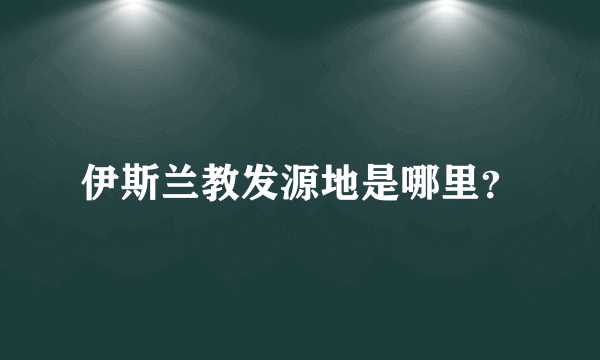 伊斯兰教发源地是哪里?